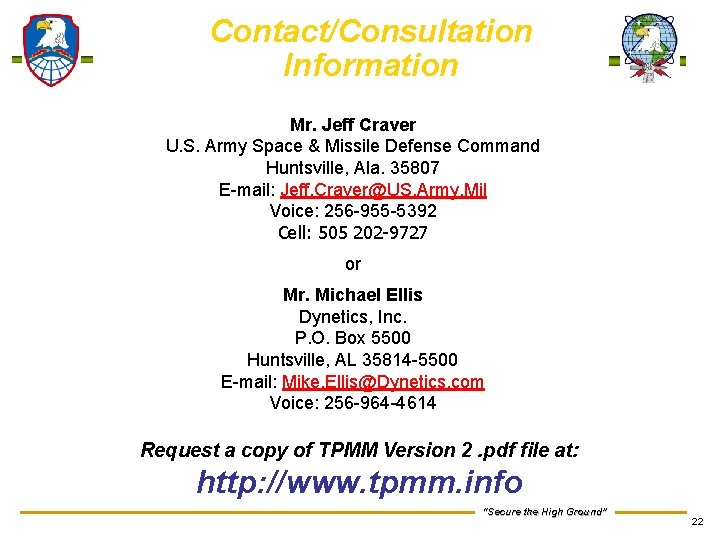 Contact/Consultation Information

Mr. Jeff Craver
U.S. Army Space & Missile Defense Command
Huntsville, Ala. 35807
E-mail: Jeff.Craver@US.Army.Mil
Voice: 256-955-5392
Cell: 505 202-9727

or

Mr. Michael Ellis
Dynetics, Inc.
P.O. Box 5500
Huntsville, AL 35814-5500
E-mail: Mike.Ellis@Dynetics.com
Voice: 256-964-4614

Request a copy of TPMM Version 2 .pdf file at:
http://www.tpmm.info

"Secure the High Ground"

22